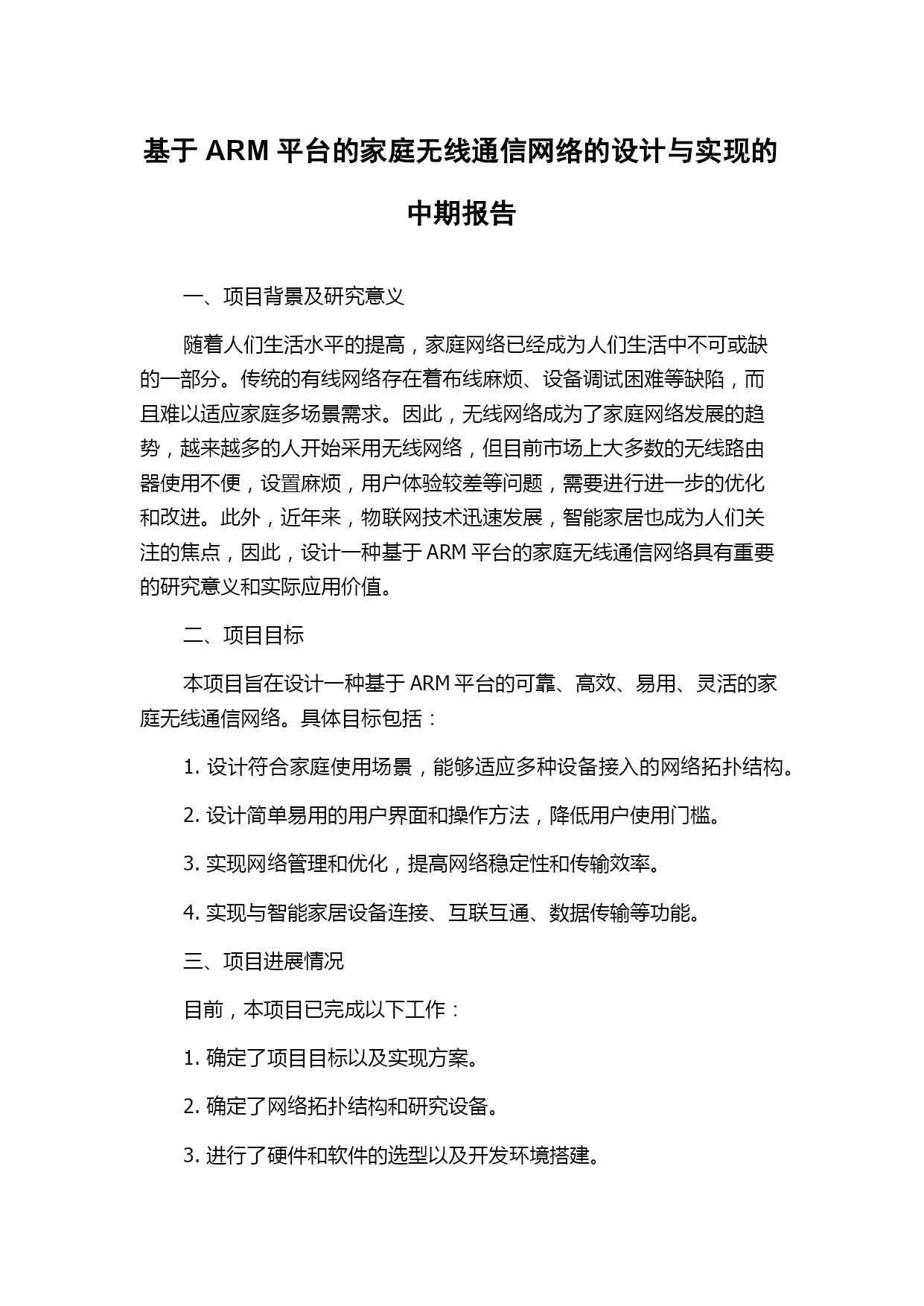 基于 ARM 平台的家庭无线通信网络的设计与实现的中期报告

一、项目背景及研究意义

随着人们生活水平的提高，家庭网络已经成为人们生活中不可或缺的一部分。传统的有线网络存在着布线麻烦、设备调试困难等缺陷，而且难以适应家庭多场景需求。因此，无线网络成为了家庭网络发展的趋势，越来越多的人开始采用无线网络，但目前市场上大多数的无线路由器使用不便，设置麻烦，用户体验较差等问题，需要进行进一步的优化和改进。此外，近年来，物联网技术迅速发展，智能家居也成为人们关注的焦点，因此，设计一种基于 ARM 平台的家庭无线通信网络具有重要的研究意义和实际应用价值。

二、项目目标

本项目旨在设计一种基于 ARM 平台的可靠、高效、易用、灵活的家庭无线通信网络。具体目标包括：

1. 设计符合家庭使用场景，能够适应多种设备接入的网络拓扑结构。

2. 设计简单易用的用户界面和操作方法，降低用户使用门槛。

3. 实现网络管理和优化，提高网络稳定性和传输效率。

4. 实现与智能家居设备连接、互联互通、数据传输等功能。

三、项目进展情况

目前，本项目已完成以下工作：

1. 确定了项目目标以及实现方案。

2. 确定了网络拓扑结构和研究设备。

3. 进行了硬件和软件的选型以及开发环境搭建。